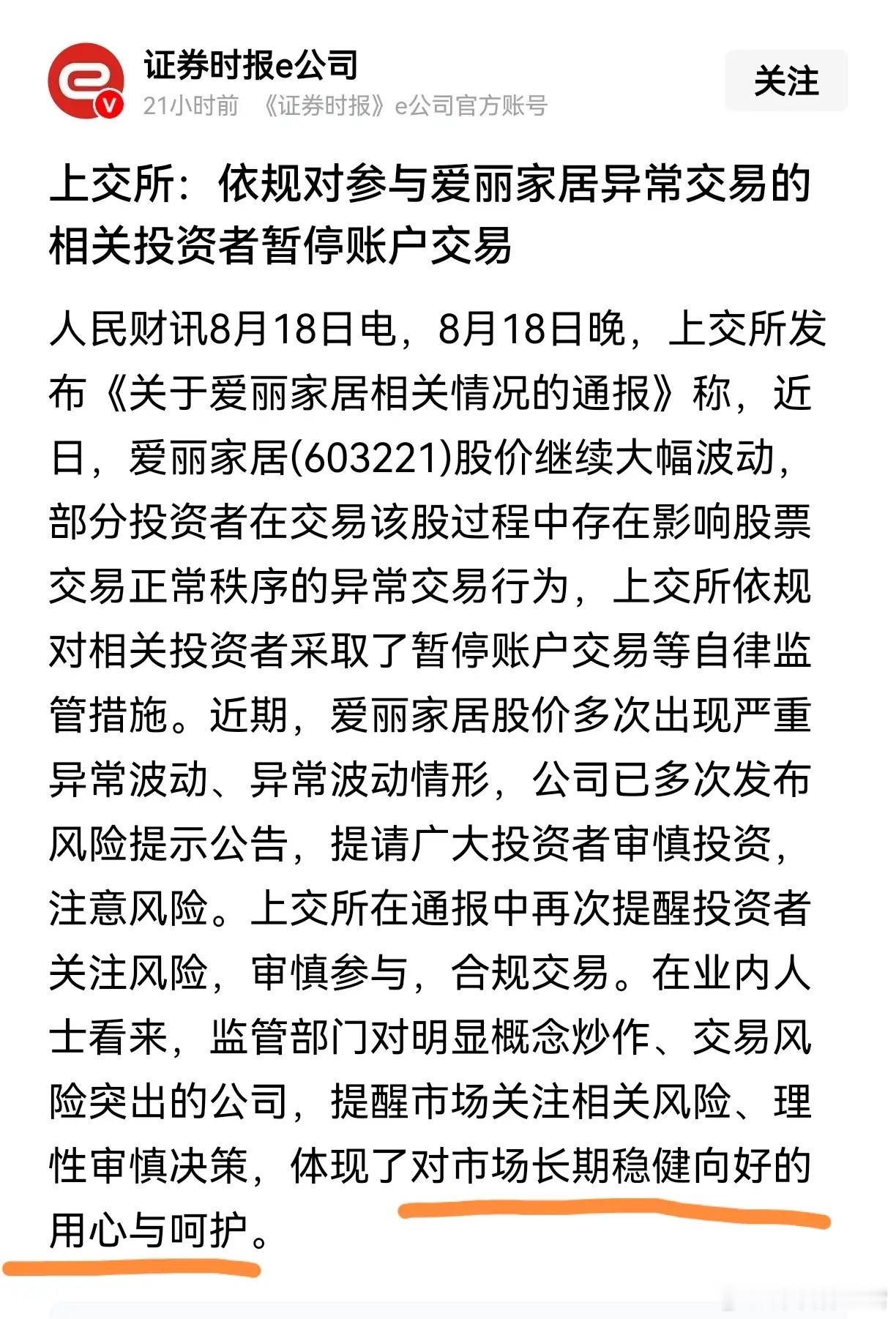 证券时报e公司
21小时前 《证券时报》e公司官方账号
关注

上交所：依规对参与爱丽家居异常交易的相关投资者暂停账户交易

人民财讯8月18日电，8月18日晚，上交所发布《关于爱丽家居相关情况的通报》称，近日，爱丽家居(603221)股价继续大幅波动，部分投资者在交易该股过程中存在影响股票交易正常秩序的异常交易行为，上交所依规对相关投资者采取了暂停账户交易等自律监管措施。近期，爱丽家居股价多次出现严重异常波动、异常波动情形，公司已多次发布风险提示公告，提请广大投资者审慎投资，注意风险。上交所在通报中再次提醒投资者关注风险，审慎参与，合规交易。在业内人士看来，监管部门对明显概念炒作、交易风险突出的公司，提醒市场关注相关风险、理性审慎决策，体现了对市场长期稳健向好的用心与呵护。